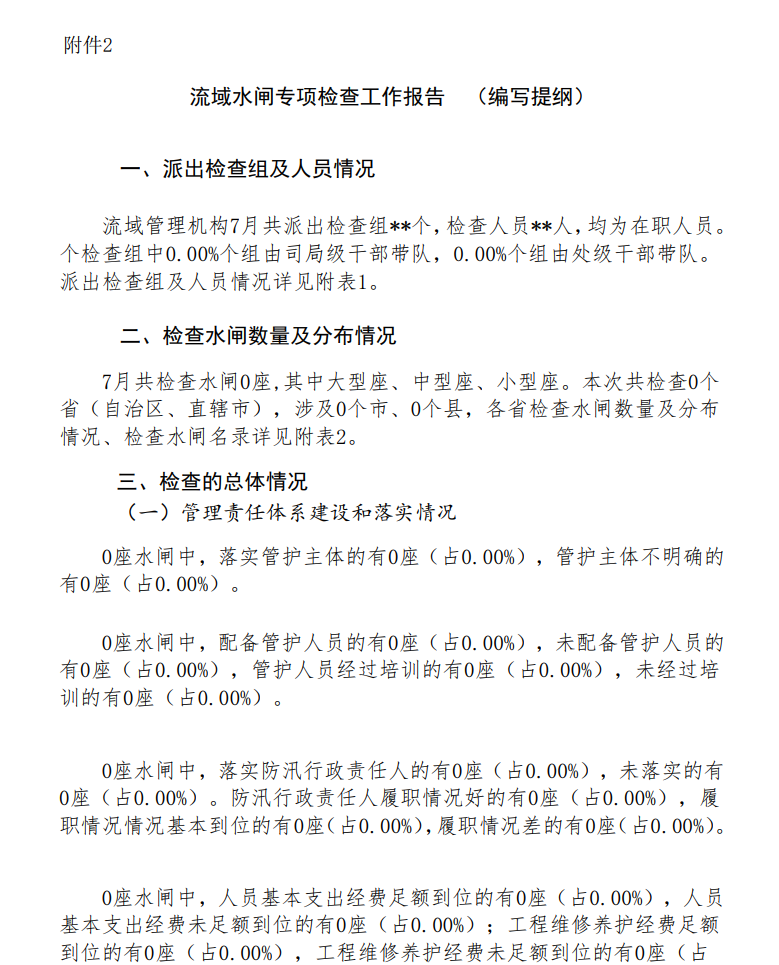 附件2

流域水闸专项检查工作报告 （编写提纲）

一、派出检查组及人员情况

流域管理机构7月共派出检查组**个，检查人员**人，均为在职人员。个检查组中0.00%个组由司局级干部带队，0.00%个组由处级干部带队。派出检查组及人员情况详见附表1。

二、检查水闸数量及分布情况

7月共检查水闸0座，其中大型座、中型座、小型座。本次共检查0个省（自治区、直辖市），涉及0个市、0个县，各省检查水闸数量及分布情况、检查水闸名录详见附表2。

三、检查的总体情况

（一）管理责任体系建设和落实情况

0座水闸中，落实管护主体的有0座（占0.00%），管护主体不明确的有0座（占0.00%）。

0座水闸中，配备管护人员的有0座（占0.00%），未配备管护人员的有0座（占0.00%），管护人员经过培训的有0座（占0.00%），未经过培训的有0座（占0.00%）。

0座水闸中，落实防汛行政责任人的有0座（占0.00%），未落实的有0座（占0.00%）。防汛行政责任人履职情况好的有0座（占0.00%），履职情况情况基本到位的有0座（占0.00%），履职情况差的有0座（占0.00%）。

0座水闸中，人员基本支出经费足额到位的有0座（占0.00%），人员基本支出经费未足额到位的有0座（占0.00%）；工程维修养护经费足额到位的有0座（占0.00%），工程维修养护经费未足额到位的有0座（占